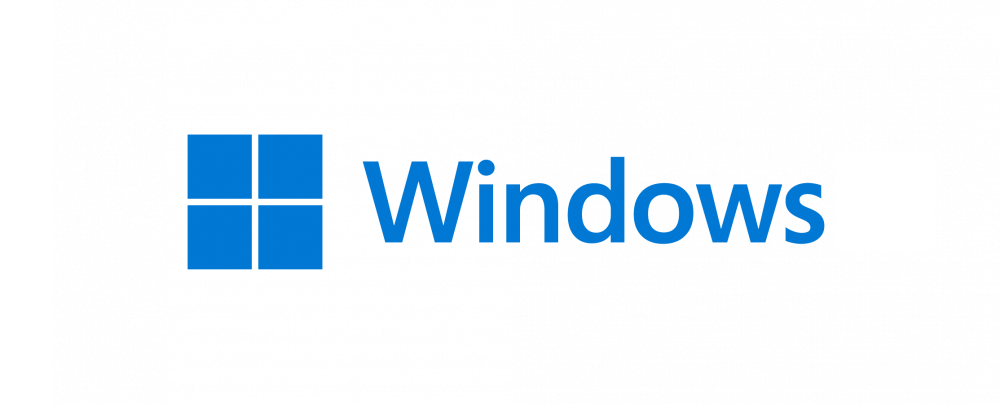 Windows